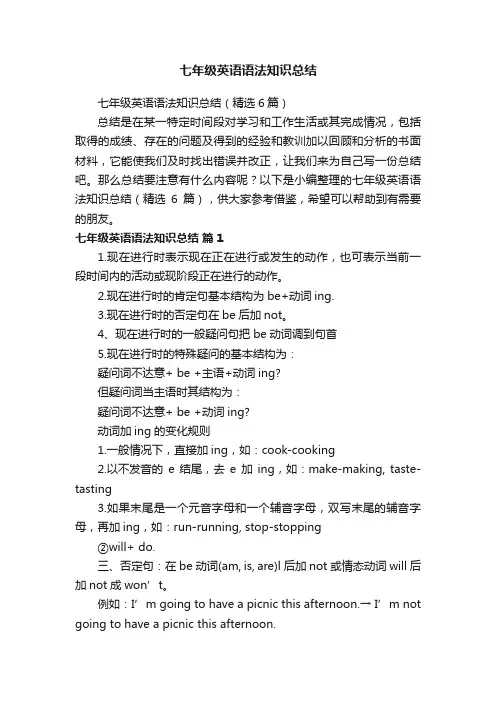 七年级英语语法知识总结

七年级英语语法知识总结（精选6篇）

总结是在某一特定时间段对学习和工作生活或其完成情况，包括取得的成绩、存在的问题及得到的经验和教训加以回顾和分析的书面材料，它能使我们及时找出错误并改正，让我们来为自己写一份总结吧。那么总结要注意有什么内容呢？以下是小编整理的七年级英语语法知识总结（精选 6 篇），供大家参考借鉴，希望可以帮助到有需要的朋友。

七年级英语语法知识总结 篇1

1.现在进行时表示现在正在进行或发生的动作，也可表示当前一段时间内的活动或现阶段正在进行的动作。

2.现在进行时的肯定句基本结构为 be+动词 ing.

3.现在进行时的否定句在 be 后加 not。

4、现在进行时的一般疑问句把 be 动词调到句首

5.现在进行时的特殊疑问的基本结构为：

疑问词不达意+ be +主语+动词 ing?

但疑问词当主语时其结构为：

疑问词不达意+ be +动词 ing?

动词加 ing 的变化规则

1.一般情况下，直接加 ing，如：cook-cooking

2.以不发音的 e 结尾，去 e 加 ing，如：make-making, taste-tasting

3.如果末尾是一个元音字母和一个辅音字母，双写末尾的辅音字母，再加 ing，如：run-running, stop-stopping

②will+ do.

三、否定句：在 be 动词(am, is, are)l 后加 not 或情态动词 will 后加 not 成 won’t。

例如：I’m going to have a picnic this afternoon.→ I’m not going to have a picnic this afternoon.